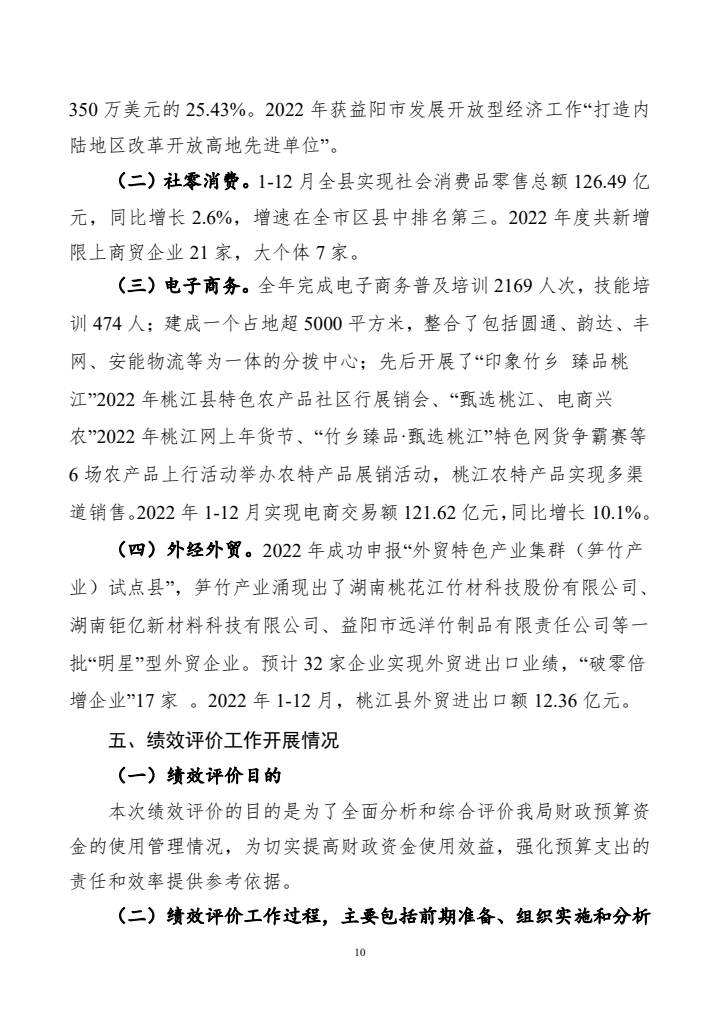 350 万美元的 25.43%。2022 年获益阳市发展开放型经济工作“打造内陆地区改革开放高地先进单位”。

（二）社零消费。1-12 月全县实现社会消费品零售总额 126.49 亿元，同比增长 2.6%，增速在全市区县中排名第三。2022 年度共新增限上商贸企业 21 家，大个体 7 家。

（三）电子商务。全年完成电子商务普及培训 2169 人次，技能培训 474 人；建成一个占地超 5000 平方米，整合了包括圆通、韵达、丰网、安能物流等为一体的分拨中心；先后开展了“印象竹乡 臻品桃江”2022 年桃江县特色农产品社区行展销会、“甄选桃江、电商兴农”2022 年桃江网上年货节、“竹乡臻品·甄选桃江”特色网货争霸赛等 6 场农产品上行活动举办农特产品展销活动，桃江农特产品实现多渠道销售。2022 年 1-12 月实现电商交易额 121.62 亿元，同比增长 10.1%。

（四）外经外贸。2022 年成功申报“外贸特色产业集群（笋竹产业）试点县”，笋竹产业涌现出了湖南桃花江竹材科技股份有限公司、湖南钜亿新材料科技有限公司、益阳市远洋竹制品有限责任公司等一批“明星”型外贸企业。预计 32 家企业实现外贸进出口业绩，“破零倍增企业”17 家 。2022 年 1-12 月，桃江县外贸进出口额 12.36 亿元。

五、绩效评价工作开展情况

（一）绩效评价目的

本次绩效评价的目的是为了全面分析和综合评价我局财政预算资金的使用管理情况，为切实提高财政资金使用效益，强化预算支出的责任和效率提供参考依据。

（二）绩效评价工作过程，主要包括前期准备、组织实施和分析

10